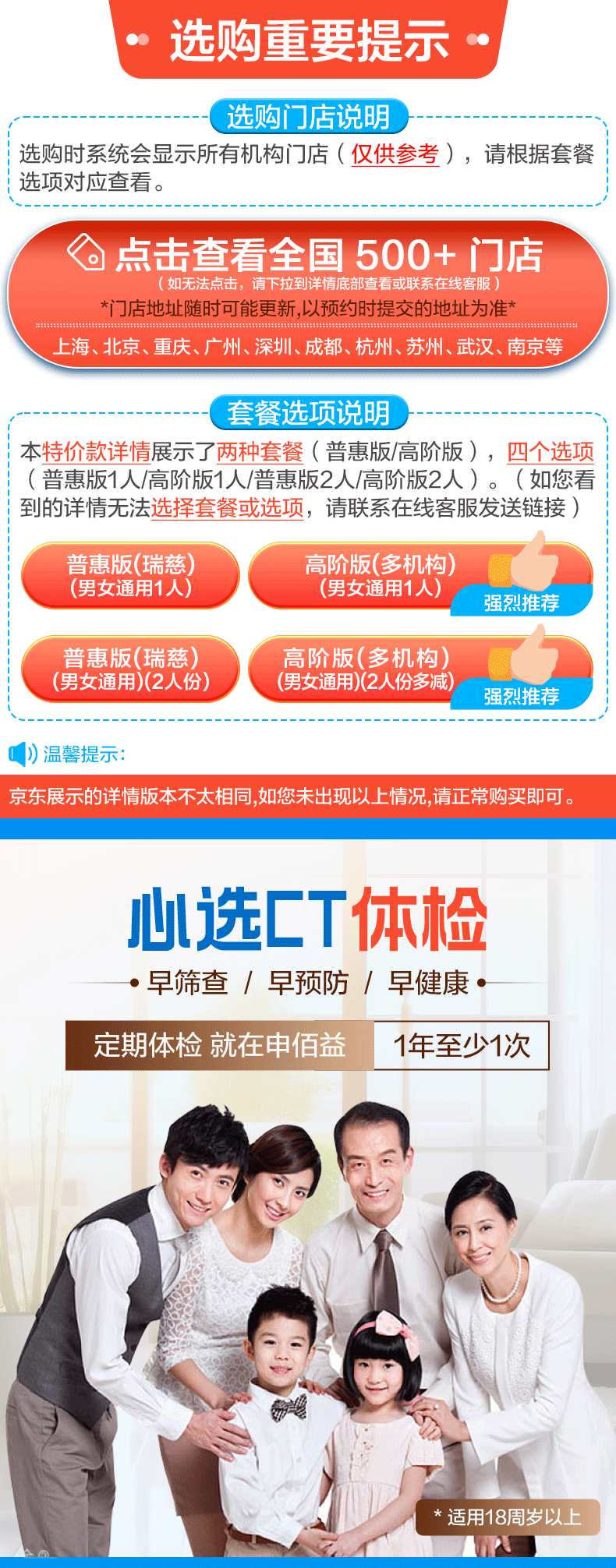 选购重要提示

选购门店说明

选购时系统会显示所有机构门店（仅供参考），请根据套餐选项对应查看。

点击查看全国 500+ 门店
（如无法点击，请下拉到详情底部查看或联系在线客服）
*门店地址随时可能更新,以预约时提交的地址为准*
上海、北京、重庆、广州、深圳、成都、杭州、苏州、武汉、南京等

套餐选项说明

本特价款详情展示了两种套餐（普惠版/高阶版），四个选项（普惠版1人/高阶版1人/普惠版2人/高阶版2人）。（如您看到的详情无法选择套餐或选项，请联系在线客服发送链接）

普惠版(瑞慈)
(男女通用1人)

高阶版(多机构)
(男女通用1人)
强烈推荐

普惠版(瑞慈)
(男女通用)(2人份)

高阶版(多机构)
(男女通用)(2人份多减)
强烈推荐

温馨提示:

京东展示的详情版本不太相同,如您未出现以上情况,请正常购买即可。

心选CT体检
早筛查 / 早预防 / 早健康
定期体检 就在申佰益 1年至少1次

* 适用18周岁以上